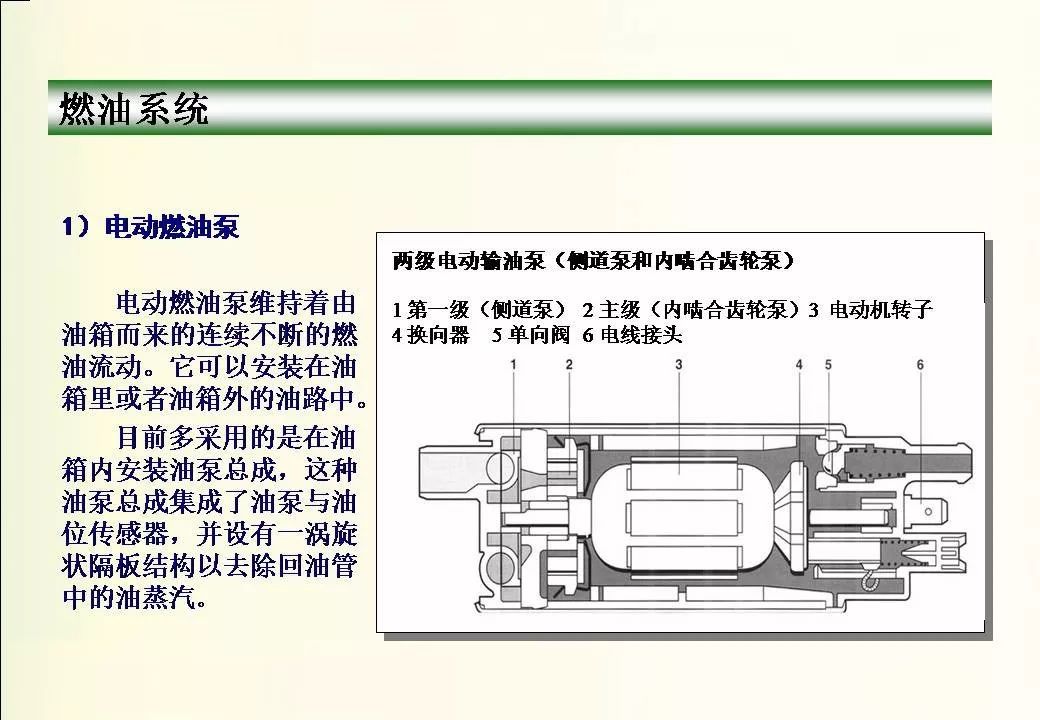 燃油系统

1）电动燃油泵

电动燃油泵维持着由油箱而来的连续不断的燃油流动。它可以安装在油箱里或者油箱外的油路中。

目前多采用的是在油箱内安装油泵总成，这种油泵总成集成了油泵与油位传感器，并设有一涡旋状隔板结构以去除回油管中的油蒸汽。

两级电动输油泵（侧道泵和内啮合齿轮泵）

1 第一级（侧道泵） 2 主级（内啮合齿轮泵）3 电动机转子 4 换向器 5 单向阀 6 电线接头

1 2 3 4 5 6